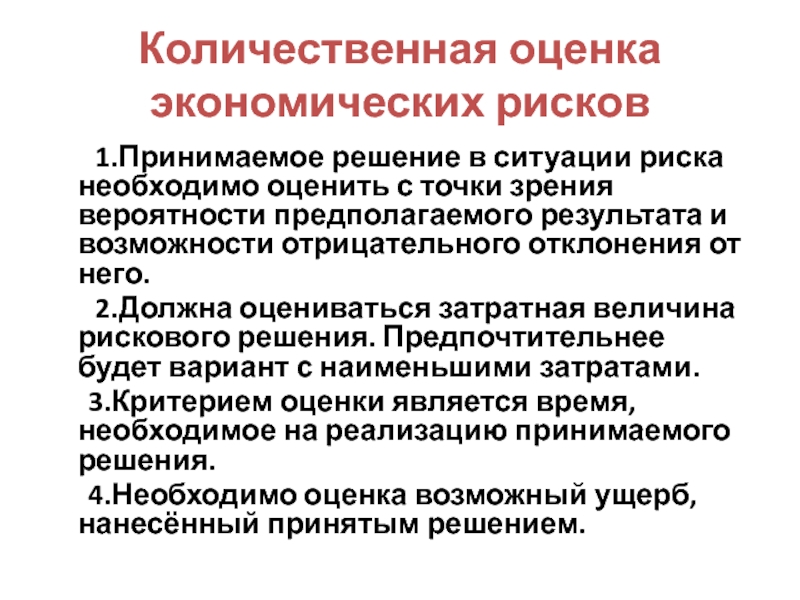 Количественная оценка экономических рисков

1.Принимаемое решение в ситуации риска необходимо оценить с точки зрения вероятности предполагаемого результата и возможности отрицательного отклонения от него.

2.Должна оцениваться затратная величина рискового решения. Предпочтительнее будет вариант с наименьшими затратами.

3.Критерием оценки является время, необходимое на реализацию принимаемого решения.

4.Необходимо оценка возможный ущерб, нанесённый принятым решением.